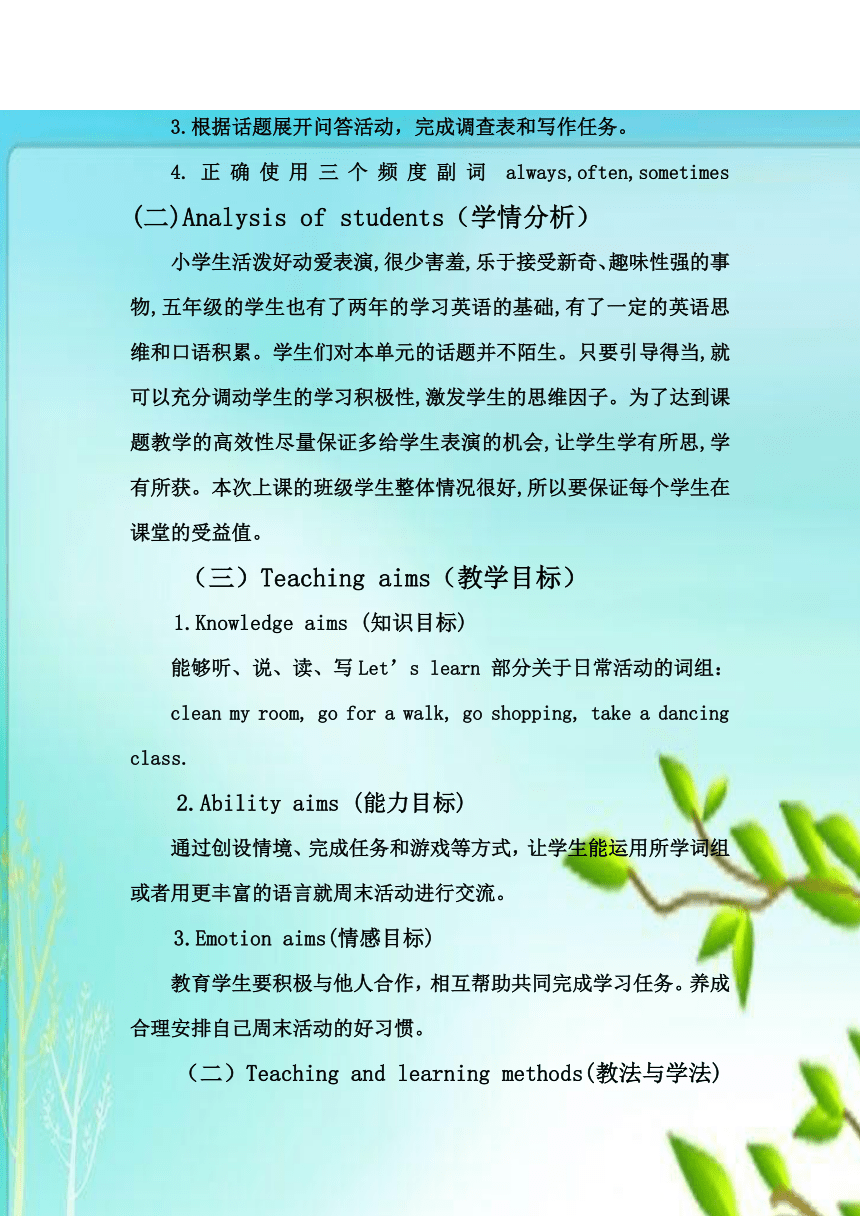 3.根据话题展开问答活动，完成调查表和写作任务。

4. 正确使用三个频度副词 always,often,sometimes

(二)Analysis of students（学情分析）

小学生活泼好动爱表演,很少害羞,乐于接受新奇、趣味性强的事物,五年级的学生也有了两年的学习英语的基础,有了一定的英语思维和口语积累。学生们对本单元的话题并不陌生。只要引导得当,就可以充分调动学生的学习积极性,激发学生的思维因子。为了达到课题教学的高效性尽量保证多给学生表演的机会,让学生学有所思,学有所获。本次上课的班级学生整体情况很好,所以要保证每个学生在课堂的受益值。

（三）Teaching aims（教学目标）

1.Knowledge aims (知识目标)

能够听、说、读、写 Let’s learn 部分关于日常活动的词组：

clean my room, go for a walk, go shopping, take a dancing class.

2.Ability aims (能力目标)

通过创设情境、完成任务和游戏等方式，让学生能运用所学词组或者用更丰富的语言就周末活动进行交流。

3.Emotion aims(情感目标)

教育学生要积极与他人合作，相互帮助共同完成学习任务。养成合理安排自己周末活动的好习惯。

（二）Teaching and learning methods(教法与学法)